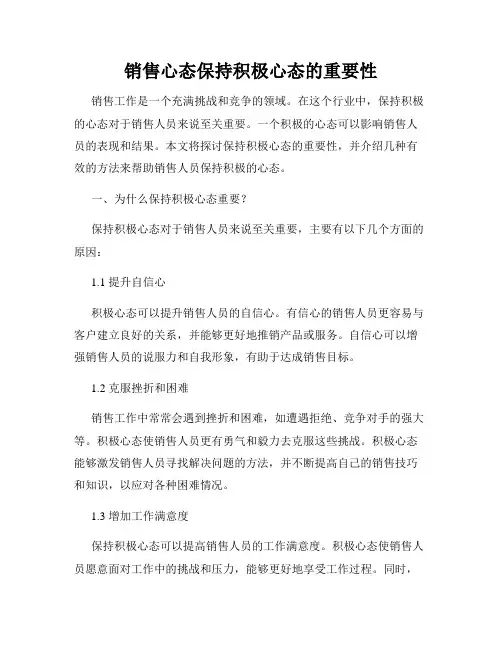 销售心态保持积极心态的重要性

销售工作是一个充满挑战和竞争的领域。在这个行业中，保持积极的心态对于销售人员来说至关重要。一个积极的心态可以影响销售人员的表现和结果。本文将探讨保持积极心态的重要性，并介绍几种有效的方法来帮助销售人员保持积极的心态。

一、为什么保持积极心态重要？

保持积极心态对于销售人员来说至关重要，主要有以下几个方面的原因：

1.1 提升自信心

积极心态可以提升销售人员的自信心。有信心的销售人员更容易与客户建立良好的关系，并能够更好地推销产品或服务。自信心可以增强销售人员的说服力和自我形象，有助于达成销售目标。

1.2 克服挫折和困难

销售工作中常常会遇到挫折和困难，如遭遇拒绝、竞争对手的强大等。积极心态使销售人员更有勇气和毅力去克服这些挑战。积极心态能够激发销售人员寻找解决问题的方法，并不断提高自己的销售技巧和知识，以应对各种困难情况。

1.3 增加工作满意度

保持积极心态可以提高销售人员的工作满意度。积极心态使销售人员愿意面对工作中的挑战和压力，能够更好地享受工作过程。同时，